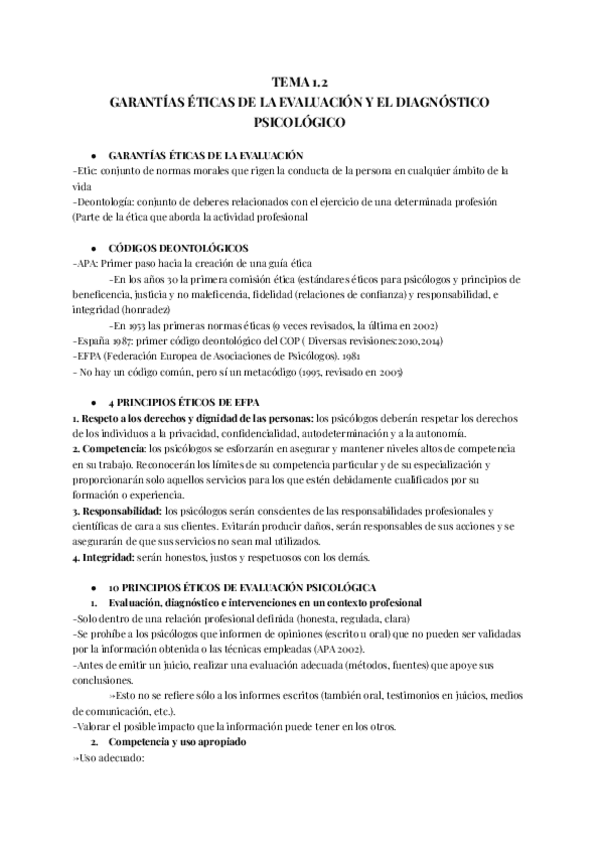 TEMA 1.2
GARANTÍAS ÉTICAS DE LA EVALUACIÓN Y EL DIAGNÓSTICO PSICOLÓGICO

● GARANTÍAS ÉTICAS DE LA EVALUACIÓN
-Etic: conjunto de normas morales que rigen la conducta de la persona en cualquier ámbito de la vida
-Deontología: conjunto de deberes relacionados con el ejercicio de una determinada profesión (Parte de la ética que aborda la actividad profesional

● CÓDIGOS DEONTOLÓGICOS
-APA: Primer paso hacia la creación de una guía ética
-En los años 30 la primera comisión ética (estándares éticos para psicólogos y principios de beneficencia, justicia y no maleficencia, fidelidad (relaciones de confianza) y responsabilidad, e integridad (honradez)
-En 1953 las primeras normas éticas (9 veces revisados, la última en 2002)
-España 1987: primer código deontológico del COP ( Diversas revisiones:2010,2014)
-EFPA (Federación Europea de Asociaciones de Psicólogos). 1981
- No hay un código común, pero sí un metacódigo (1995, revisado en 2005)

● 4 PRINCIPIOS ÉTICOS DE EFPA
1. Respeto a los derechos y dignidad de las personas: los psicólogos deberán respetar los derechos de los individuos a la privacidad, confidencialidad, autodeterminación y a la autonomía.
2. Competencia: los psicólogos se esforzarán en asegurar y mantener niveles altos de competencia en su trabajo. Reconocerán los límites de su competencia particular y de su especialización y proporcionarán solo aquellos servicios para los que estén debidamente cualificados por su formación o experiencia.
3. Responsabilidad: los psicólogos serán conscientes de las responsabilidades profesionales y científicas de cara a sus clientes. Evitarán producir daños, serán responsables de sus acciones y se asegurarán de que sus servicios no sean mal utilizados.
4. Integridad: serán honestos, justos y respetuosos con los demás.

● 10 PRINCIPIOS ÉTICOS DE EVALUACIÓN PSICOLÓGICA
1. Evaluación, diagnóstico e intervenciones en un contexto profesional
-Solo dentro de una relación profesional definida (honesta, regulada, clara)
-Se prohíbe a los psicólogos que informen de opiniones (escrito u oral) que no pueden ser validadas por la información obtenida o las técnicas empleadas (APA 2002).
-Antes de emitir un juicio, realizar una evaluación adecuada (métodos, fuentes) que apoye sus conclusiones.
→Esto no se refiere sólo a los informes escritos (también oral, testimonios en juicios, medios de comunicación, etc.).
-Valorar el posible impacto que la información puede tener en los otros.
2. Competencia y uso apropiado
→Uso adecuado: